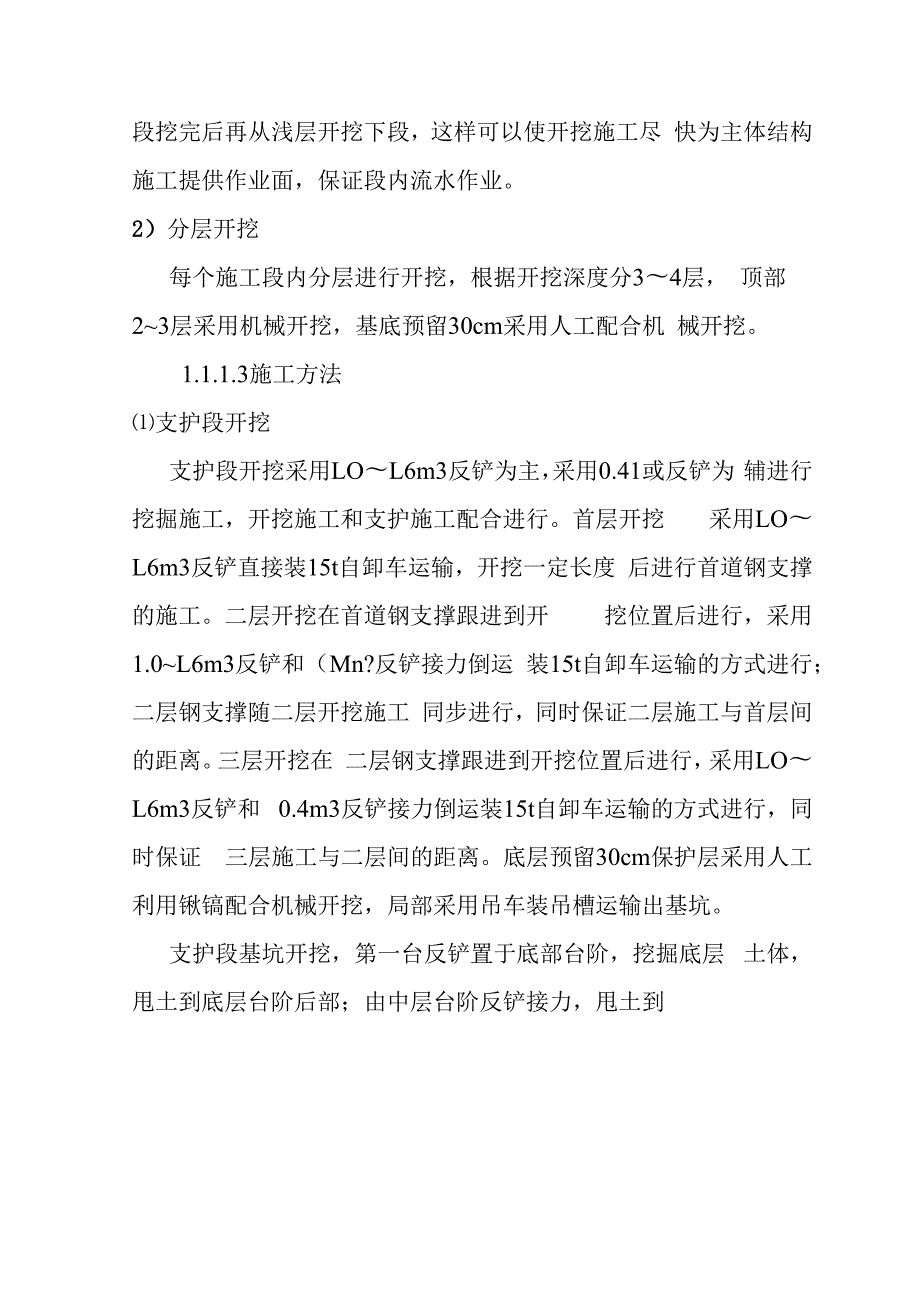 段挖完后再从浅层开挖下段，这样可以使开挖施工尽 快为主体结构施工提供作业面，保证段内流水作业。

2）分层开挖

每个施工段内分层进行开挖，根据开挖深度分3～4层， 顶部2~3层采用机械开挖，基底预留30cm采用人工配合机 械开挖。

1.1.1.3施工方法

⑴支护段开挖

支护段开挖采用LO～L6m3反铲为主，采用0.41或反铲为 辅进行挖掘施工，开挖施工和支护施工配合进行。首层开挖 采用LO～L6m3反铲直接装15t自卸车运输，开挖一定长度 后进行首道钢支撑的施工。二层开挖在首道钢支撑跟进到开 挖位置后进行，采用1.0~L6m3反铲和（Mn?反铲接力倒运 装15t自卸车运输的方式进行；二层钢支撑随二层开挖施工 同步进行，同时保证二层施工与首层间的距离。三层开挖在 二层钢支撑跟进到开挖位置后进行，采用LO～L6m3反铲和 0.4m3反铲接力倒运装15t自卸车运输的方式进行，同时保证 三层施工与二层间的距离。底层预留30cm保护层采用人工利用锹镐配合机械开挖，局部采用吊车装吊槽运输出基坑。

支护段基坑开挖，第一台反铲置于底部台阶，挖掘底层 土体，甩土到底层台阶后部；由中层台阶反铲接力，甩土到